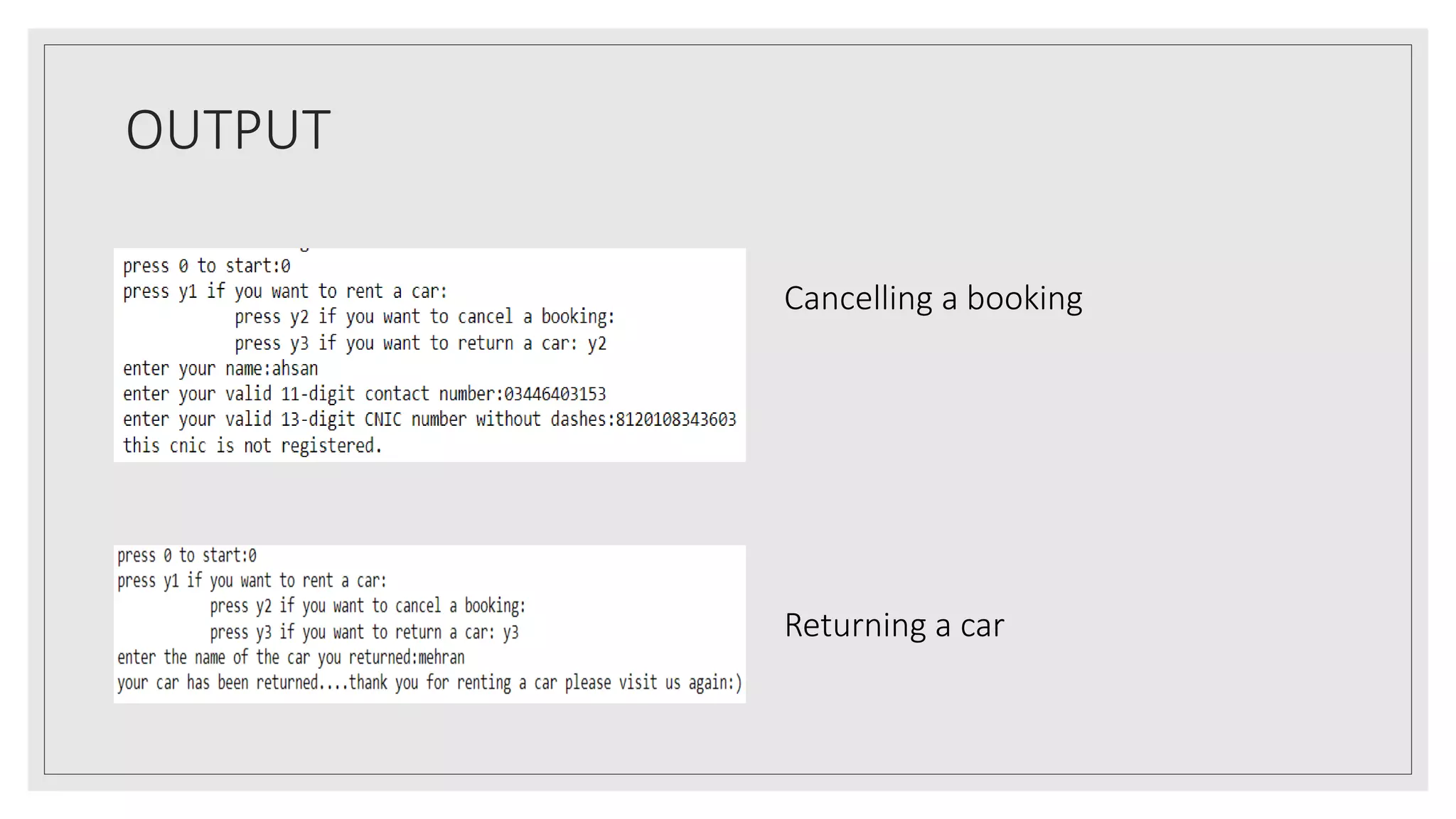 OUTPUT

press 0 to start:0
press y1 if you want to rent a car:
press y2 if you want to cancel a booking:
press y3 if you want to return a car: y2
enter your name:ahsan
enter your valid 11-digit contact number:03446403153
enter your valid 13-digit CNIC number without dashes:8120108343603
this cnic is not registered.

Cancelling a booking

press 0 to start:0
press y1 if you want to rent a car:
press y2 if you want to cancel a booking:
press y3 if you want to return a car: y3
enter the name of the car you returned:mehran
your car has been returned....thank you for renting a car please visit us again:)

Returning a car